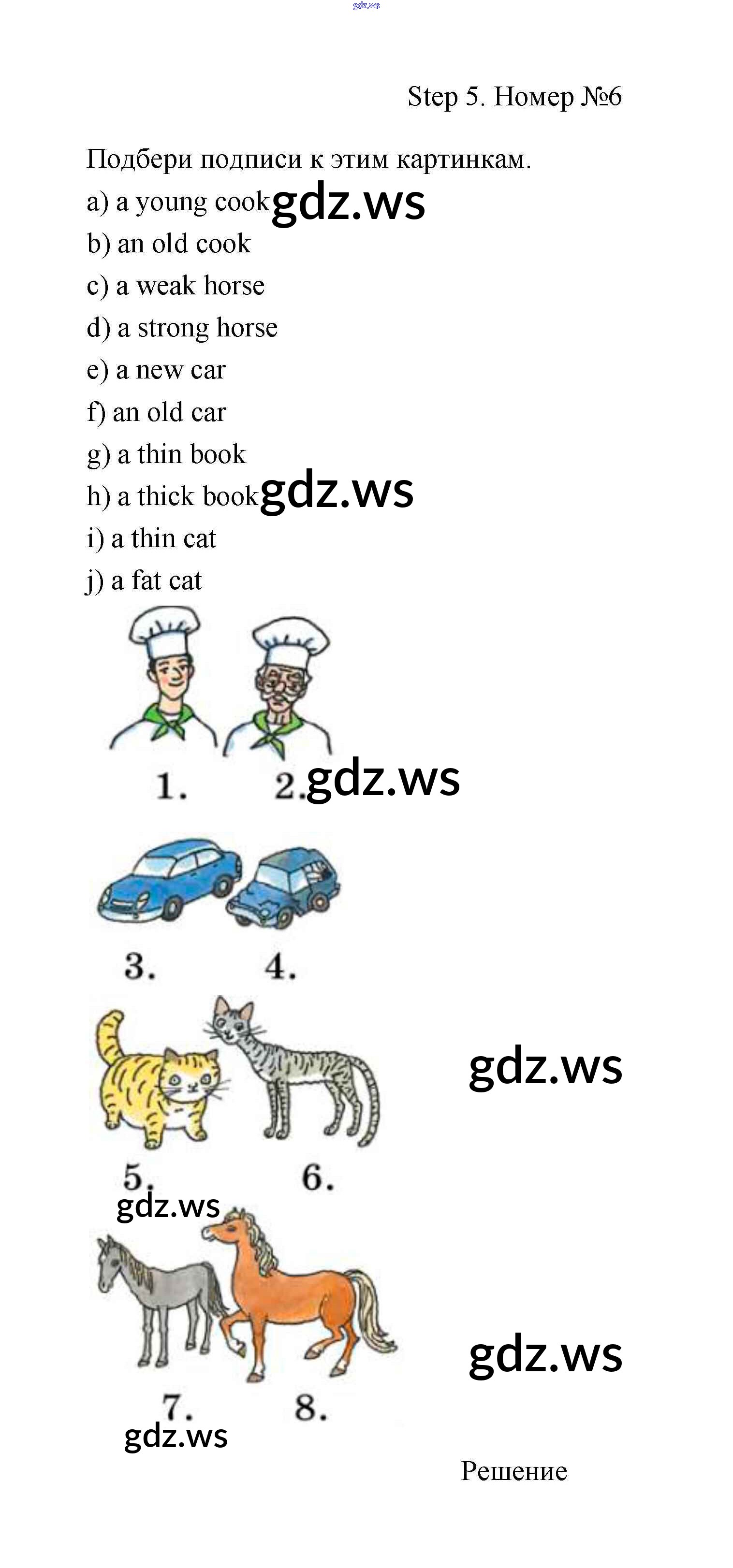 Step 5. Номер №6

Подбери подписи к этим картинкам.

a) a young cook

b) an old cook

c) a weak horse

d) a strong horse

e) a new car

f) an old car

g) a thin book

h) a thick book

i) a thin cat

j) a fat cat

1.

2.

3.

4.

5.

6.

7.

8.

Решение

gdz.ws